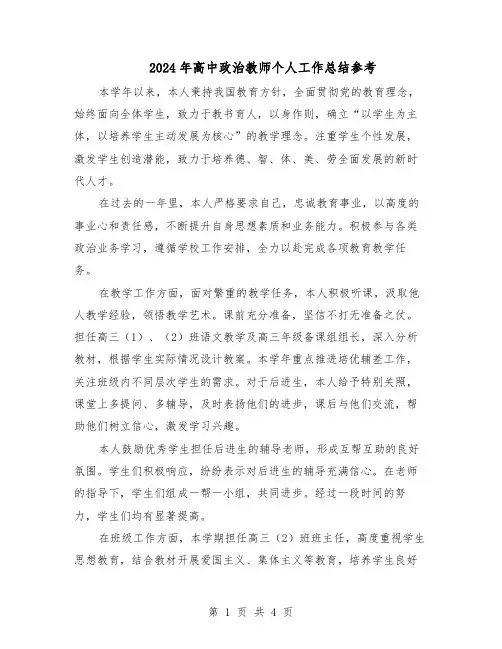 2024年高中政治教师个人工作总结参考

本学年以来，本人秉持我国教育方针，全面贯彻党的教育理念，始终面向全体学生，致力于教书育人，以身作则，确立“以学生为主体，以培养学生主动发展为核心”的教学理念。注重学生个性发展，激发学生创造潜能，致力于培养德、智、体、美、劳全面发展的新时代人才。

在过去的一年里，本人严格要求自己，忠诚教育事业，以高度的事业心和责任感，不断提升自身思想素质和业务能力。积极参与各类政治业务学习，遵循学校工作安排，全力以赴完成各项教育教学任务。

在教学工作方面，面对繁重的教学任务，本人积极听课，汲取他人教学经验，领悟教学艺术。课前充分准备，坚信不打无准备之仗。担任高三（1）、（2）班语文教学及高三年级备课组组长，深入分析教材，根据学生实际情况设计教案。本学年重点推进培优辅差工作，关注班级内不同层次学生的需求。对于后进生，本人给予特别关照，课堂上多提问、多辅导，及时表扬他们的进步，课后与他们交流，帮助他们树立信心，激发学习兴趣。

本人鼓励优秀学生担任后进生的辅导老师，形成互帮互助的良好氛围。学生们积极响应，纷纷表示对后进生的辅导充满信心。在老师的指导下，学生们组成一帮一小组，共同进步。经过一段时间的努力，学生们均有显著提高。

在班级工作方面，本学期担任高三（2）班班主任，高度重视学生思想教育，结合教材开展爱国主义、集体主义等教育，培养学生良好

第 1 页 共 4 页